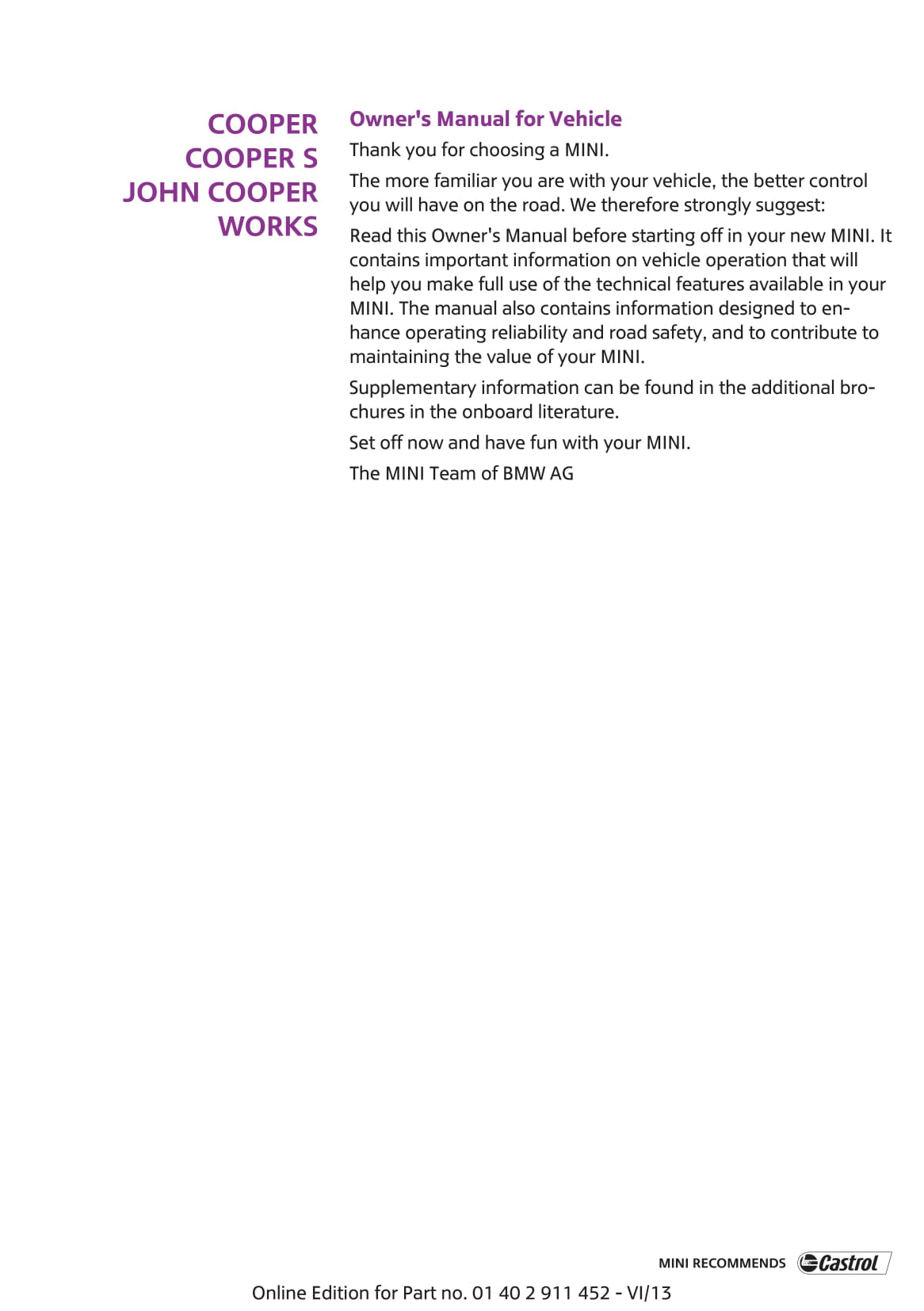 COOPER
COOPER S
JOHN COOPER
WORKS

Owner's Manual for Vehicle

Thank you for choosing a MINI.

The more familiar you are with your vehicle, the better control you will have on the road. We therefore strongly suggest:

Read this Owner's Manual before starting off in your new MINI. It contains important information on vehicle operation that will help you make full use of the technical features available in your MINI. The manual also contains information designed to enhance operating reliability and road safety, and to contribute to maintaining the value of your MINI.

Supplementary information can be found in the additional brochures in the onboard literature.

Set off now and have fun with your MINI.

The MINI Team of BMW AG

MINI RECOMMENDS Castrol

Online Edition for Part no. 01 40 2 911 452 - VI/13